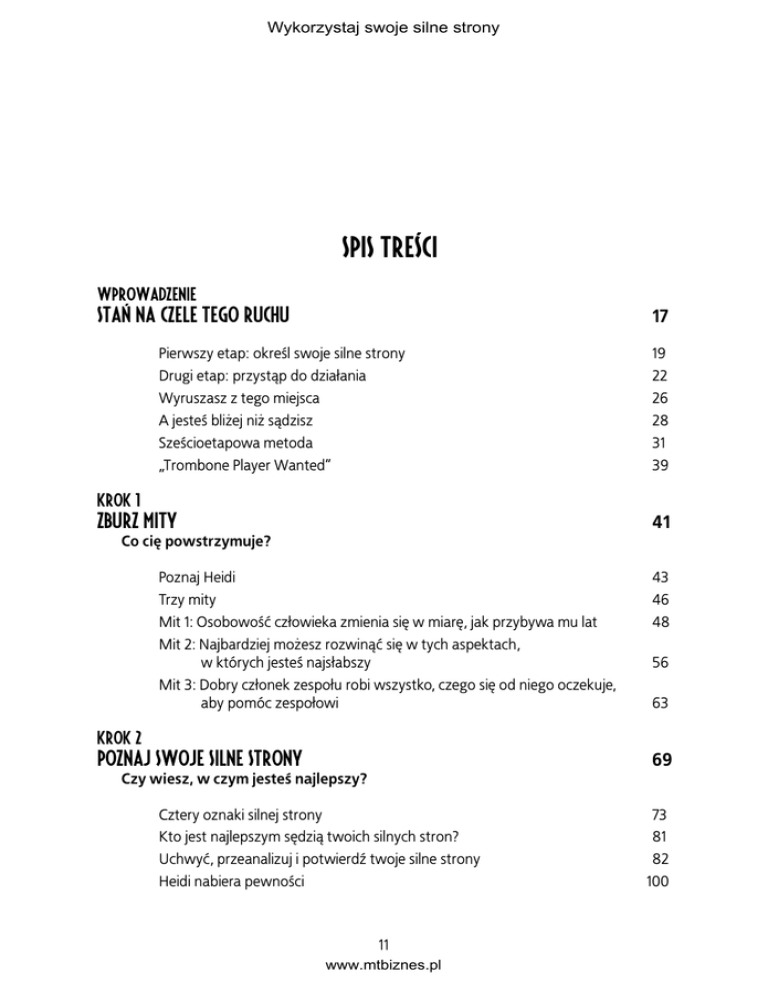 Wykorzystaj swoje silne strony

SPIS TREŚCI

WPROWADZENIE
STAŃ NA CZELE TEGO RUCHU 17

Pierwszy etap: określ swoje silne strony 19
Drugi etap: przystąp do działania 22
Wyruszasz z tego miejsca 26
A jesteś bliżej niż sądzisz 28
Sześcioetapowa metoda 31
„Trombone Player Wanted” 39

KROK 1
ZBURZ MITY 41
Co cię powstrzymuje?

Poznaj Heidi 43
Trzy mity 46
Mit 1: Osobowość człowieka zmienia się w miarę, jak przybywa mu lat 48
Mit 2: Najbardziej możesz rozwinąć się w tych aspektach, w których jesteś najsłabszy 56
Mit 3: Dobry członek zespołu robi wszystko, czego się od niego oczekuje, aby pomóc zespołowi 63

KROK 2
POZNAJ SWOJE SILNE STRONY 69
Czy wiesz, w czym jesteś najlepszy?

Cztery oznaki silnej strony 73
Kto jest najlepszym sędzią twoich silnych stron? 81
Uchwyć, przeanalizuj i potwierdź twoje silne strony 82
Heidi nabiera pewności 100

11
www.mtbiznes.pl